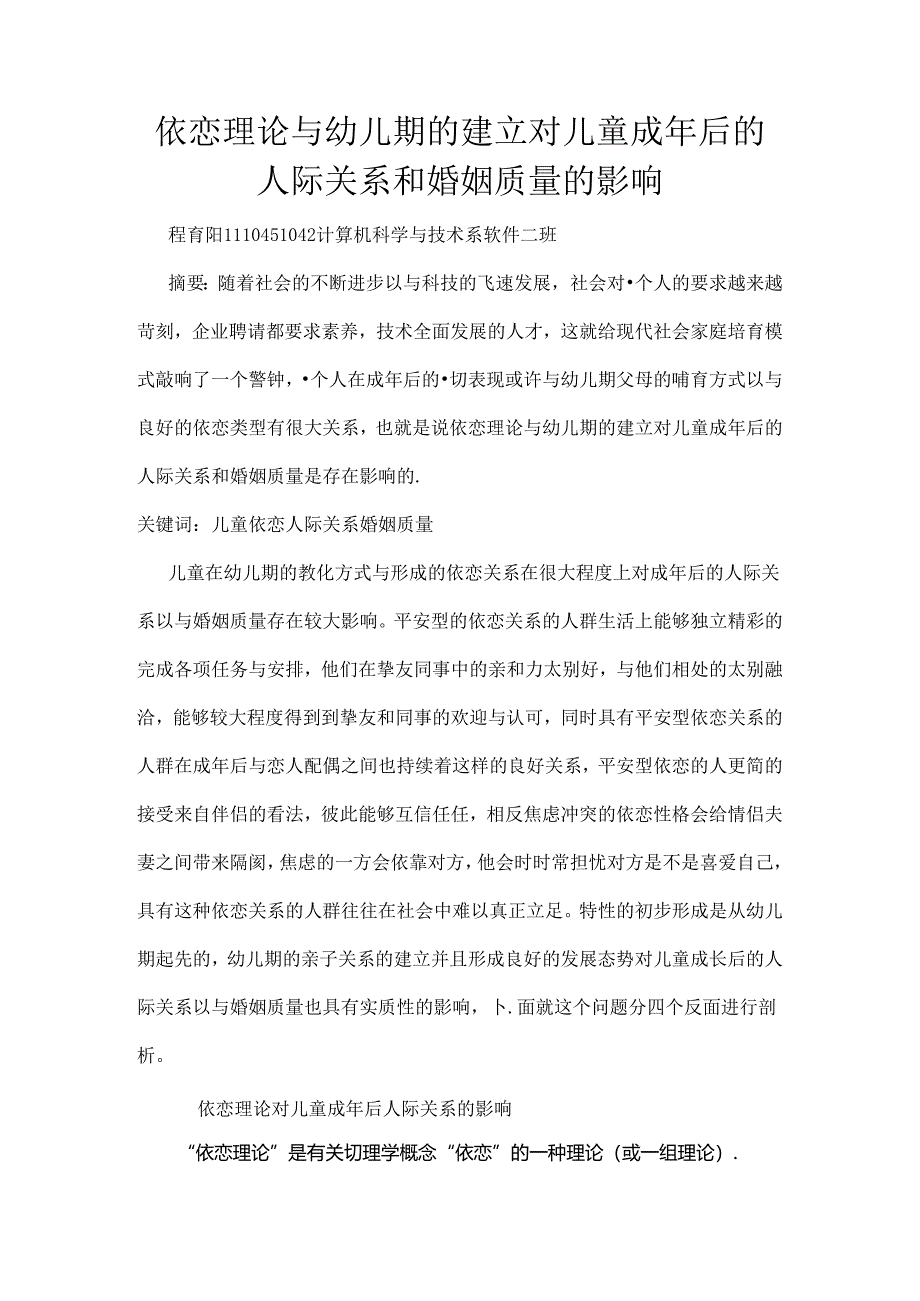 依恋理论与幼儿期的建立对儿童成年后的人际关系和婚姻质量的影响

程育阳1110451042计算机科学与技术系软件二班

摘要：随着社会的不断进步以与科技的飞速发展，社会对•个人的要求越来越苛刻，企业聘请都要求素养，技术全面发展的人才，这就给现代社会家庭培育模式敲响了一个警钟，•个人在成年后的•切表现或许与幼儿期父母的哺育方式以与良好的依恋类型有很大关系，也就是说依恋理论与幼儿期的建立对儿童成年后的人际关系和婚姻质量是存在影响的.

关键词：儿童依恋人际关系婚姻质量

儿童在幼儿期的教化方式与形成的依恋关系在很大程度上对成年后的人际关系以与婚姻质量存在较大影响。平安型的依恋关系的人群生活上能够独立精彩的完成各项任务与安排，他们在挚友同事中的亲和力太别好，与他们相处的太别融洽，能够较大程度得到到挚友和同事的欢迎与认可，同时具有平安型依恋关系的人群在成年后与恋人配偶之间也持续着这样的良好关系，平安型依恋的人更简的接受来自伴侣的看法，彼此能够互信任任，相反焦虑冲突的依恋性格会给情侣夫妻之间带来隔阂，焦虑的一方会依靠对方，他会时时常担忧对方是不是喜爱自己，具有这种依恋关系的人群往往在社会中难以真正立足。特性的初步形成是从幼儿期起先的，幼儿期的亲子关系的建立并且形成良好的发展态势对儿童成长后的人际关系以与婚姻质量也具有实质性的影响，卜.面就这个问题分四个反面进行剖析。

依恋理论对儿童成年后人际关系的影响

“依恋理论”是有关切理学概念“依恋”的一种理论（或一组理论）.